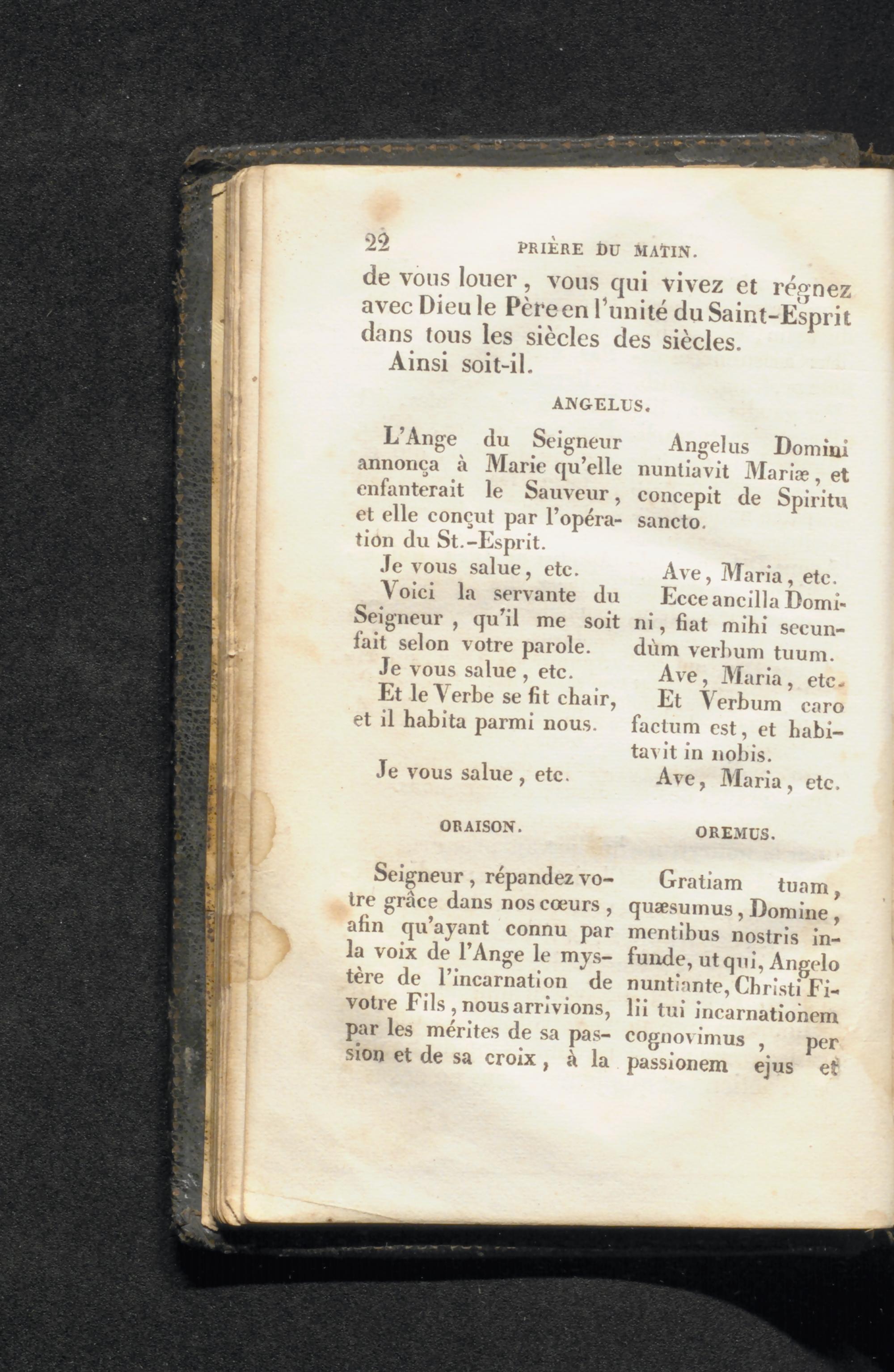 22 PRIÈRE DU MATIN.

de vous louer, vous qui vivez et régnez avec Dieu le Père en l'unité du Saint-Esprit dans tous les siècles des siècles.

Ainsi soit-il.

ANGELUS.

L'Ange du Seigneur annonça à Marie qu'elle enfanterait le Sauveur, et elle conçut par l'opération du St.-Esprit.

Je vous salue, etc.

Voici la servante du Seigneur, qu'il me soit fait selon votre parole.

Je vous salue, etc.

Et le Verbe se fit chair, et il habita parmi nous.

Je vous salue, etc.

ORAISON.

Seigneur, répandez votre grâce dans nos cœurs, afin qu'ayant connu par la voix de l'Ange le mystère de l'incarnation de votre Fils, nous arrivions, par les mérites de sa passion et de sa croix, à la

Angelus Domini nuntiavit Mariæ, et concepit de Spiritu sancto.

Ave, Maria, etc.

Ecce ancilla Domini, fiat mihi secundùm verbum tuum.

Ave, Maria, etc.

Et Verbum caro factum est, et habitavit in nobis.

Ave, Maria, etc.

OREMUS.

Gratiam tuam, quæsumus, Domine, mentibus nostris infunde, ut qui, Angelo nuntiante, Christi Filii tui incarnationem cognovimus, per passionem ejus et